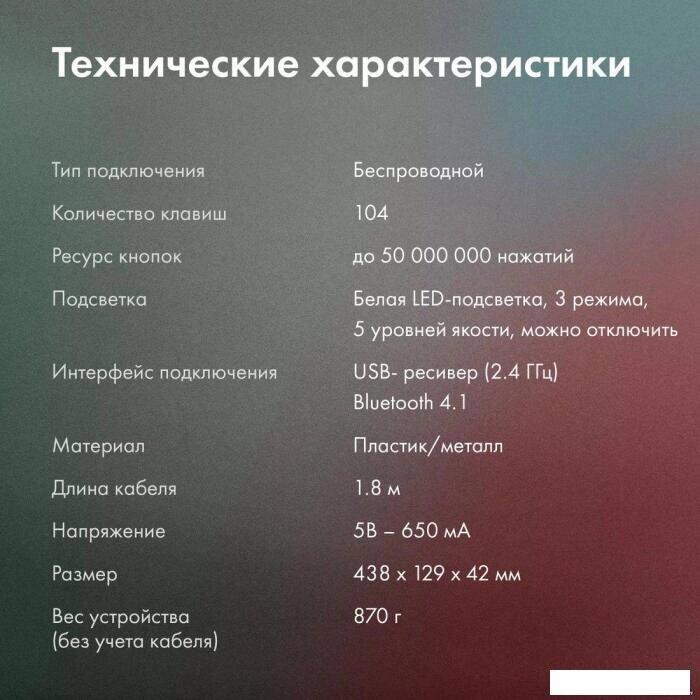 Технические характеристики

| Тип подключения | Беспроводной |
|---|---|
| Количество клавиш | 104 |
| Ресурс кнопок | до 50 000 000 нажатий |
| Подсветка | Белая LED-подсветка, 3 режима, 5 уровней якости, можно отключить |
| Интерфейс подключения | USB- ресивер (2.4 ГГц) Bluetooth 4.1 |
| Материал | Пластик/металл |
| Длина кабеля | 1.8 м |
| Напряжение | 5В – 650 мА |
| Размер | 438 x 129 x 42 мм |
| Вес устройства (без учета кабеля) | 870 г |